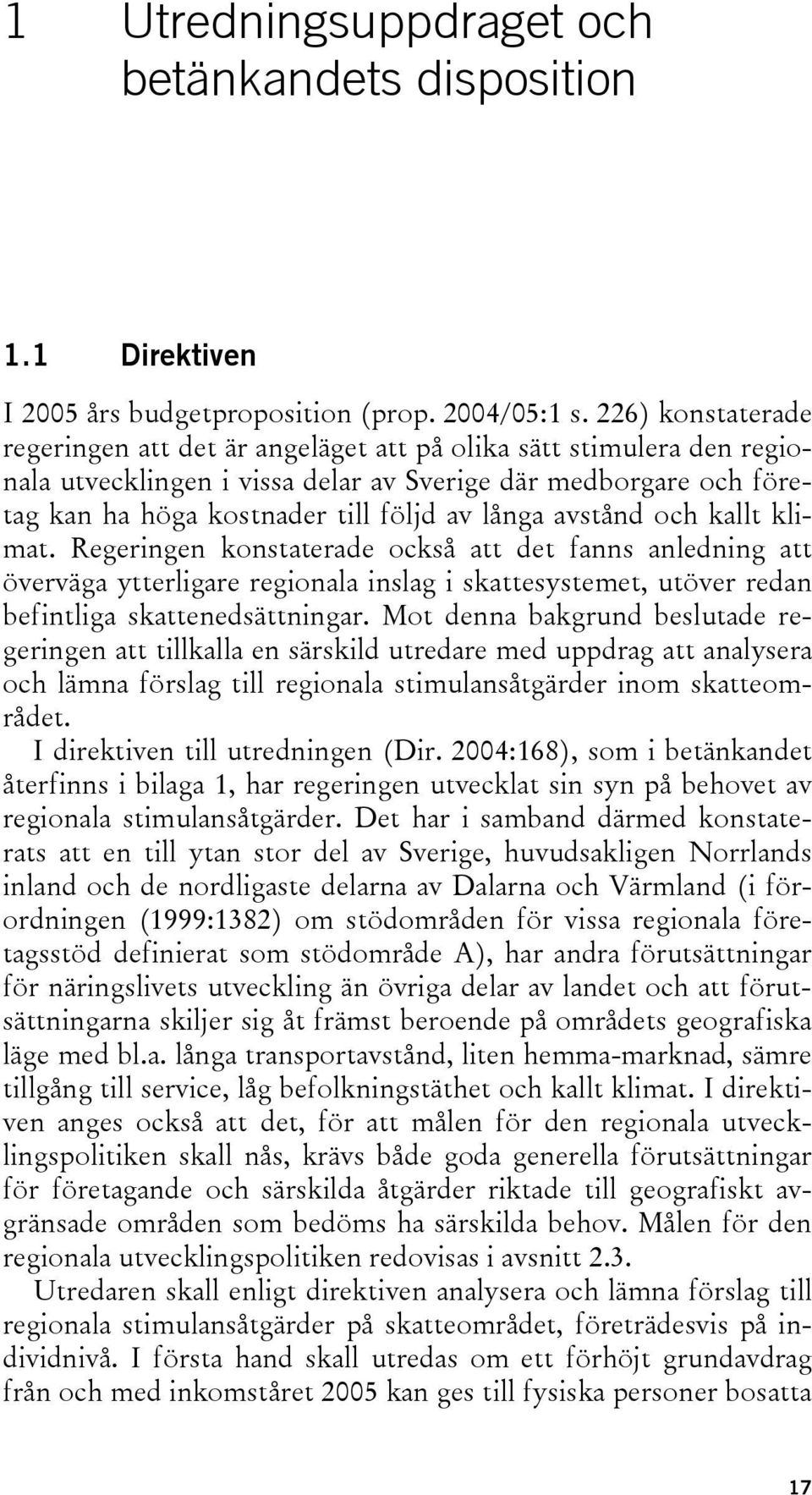 1 Utredningsuppdraget och betänkandets disposition

1.1 Direktiven

I 2005 års budgetproposition (prop. 2004/05:1 s. 226) konstaterade regeringen att det är angeläget att på olika sätt stimulera den regionala utvecklingen i vissa delar av Sverige där medborgare och företag kan ha höga kostnader till följd av långa avstånd och kallt klimat. Regeringen konstaterade också att det fanns anledning att överväga ytterligare regionala inslag i skattesystemet, utöver redan befintliga skattenedsättningar. Mot denna bakgrund beslutade regeringen att tillkalla en särskild utredare med uppdrag att analysera och lämna förslag till regionala stimulansåtgärder inom skatteområdet.

I direktiven till utredningen (Dir. 2004:168), som i betänkandet återfinns i bilaga 1, har regeringen utvecklat sin syn på behovet av regionala stimulansåtgärder. Det har i samband därmed konstaterats att en till ytan stor del av Sverige, huvudsakligen Norrlands inland och de nordligaste delarna av Dalarna och Värmland (i förordningen (1999:1382) om stödområden för vissa regionala företagsstöd definierat som stödområde A), har andra förutsättningar för näringslivets utveckling än övriga delar av landet och att förutsättningarna skiljer sig åt främst beroende på områdets geografiska läge med bl.a. långa transportavstånd, liten hemma-marknad, sämre tillgång till service, låg befolkningstäthet och kallt klimat. I direktiven anges också att det, för att målen för den regionala utvecklingspolitiken skall nås, krävs både goda generella förutsättningar för företagande och särskilda åtgärder riktade till geografiskt avgränsade områden som bedöms ha särskilda behov. Målen för den regionala utvecklingspolitiken redovisas i avsnitt 2.3.

Utredaren skall enligt direktiven analysera och lämna förslag till regionala stimulansåtgärder på skatteområdet, företrädesvis på individnivå. I första hand skall utredas om ett förhöjt grundavdrag från och med inkomståret 2005 kan ges till fysiska personer bosatta

17